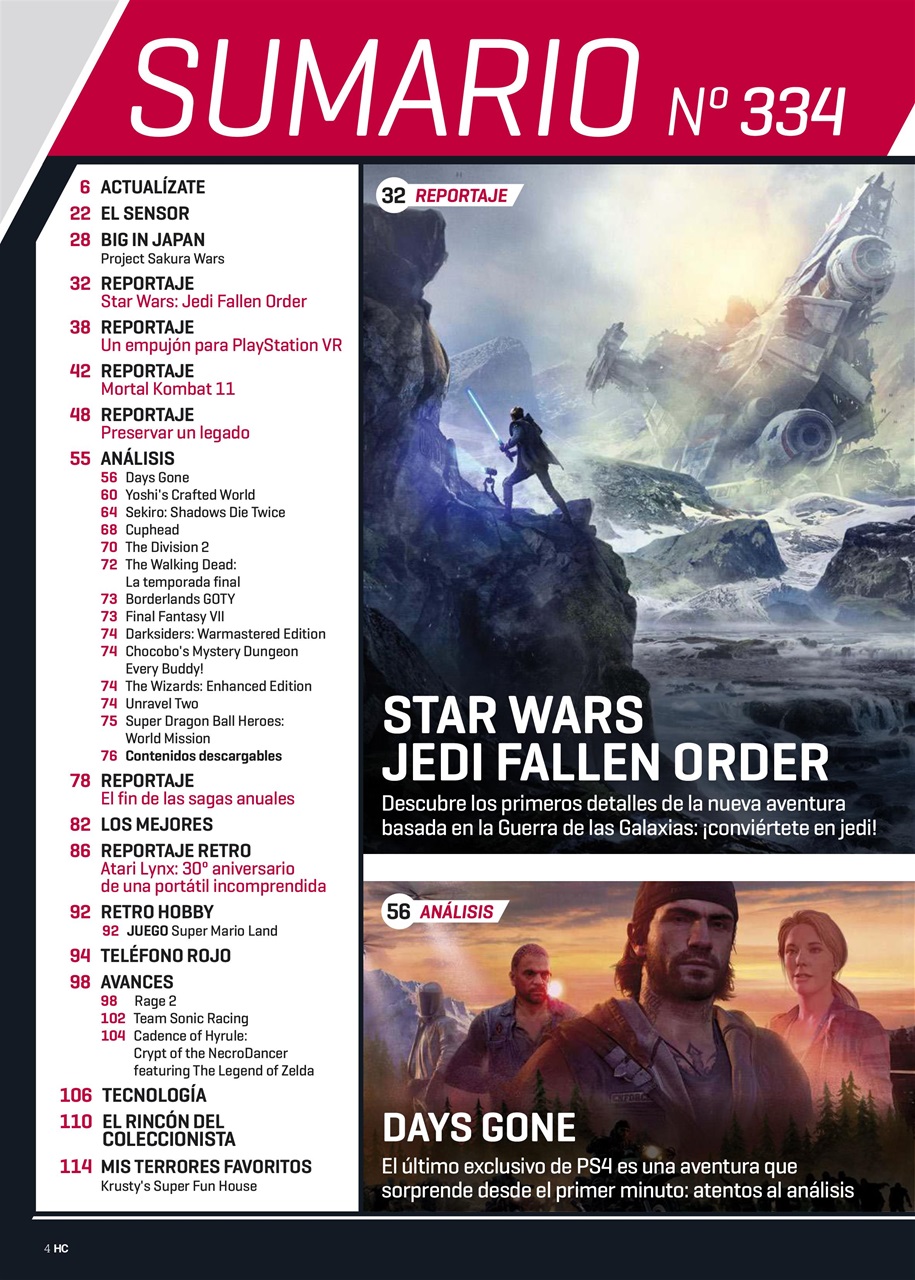 SUMARIO Nº 334

6 ACTUALÍZATE
22 EL SENSOR
28 BIG IN JAPAN
Project Sakura Wars
32 REPORTAJE
Star Wars: Jedi Fallen Order
38 REPORTAJE
Un empujón para PlayStation VR
42 REPORTAJE
Mortal Kombat 11
48 REPORTAJE
Preservar un legado
55 ANÁLISIS
56 Days Gone
60 Yoshi's Crafted World
64 Sekiro: Shadows Die Twice
68 Cuphead
70 The Division 2
72 The Walking Dead: La temporada final
73 Borderlands GOTY
73 Final Fantasy VII
74 Darksiders: Warmastered Edition
74 Chocobo's Mystery Dungeon Every Buddy!
74 The Wizards: Enhanced Edition
74 Unravel Two
75 Super Dragon Ball Heroes: World Mission
76 Contenidos descargables
78 REPORTAJE
El fin de las sagas anuales
82 LOS MEJORES
86 REPORTAJE RETRO
Atari Lynx: 30º aniversario de una portátil incomprendida
92 RETRO HOBBY
92 JUEGO Super Mario Land
94 TELÉFONO ROJO
98 AVANCES
98 Rage 2
102 Team Sonic Racing
104 Cadence of Hyrule: Crypt of the NecroDancer featuring The Legend of Zelda
106 TECNOLOGÍA
110 EL RINCÓN DEL COLECCIONISTA
114 MIS TERRORES FAVORITOS
Krusty's Super Fun House

32 REPORTAJE
STAR WARS JEDI FALLEN ORDER
Descubre los primeros detalles de la nueva aventura basada en la Guerra de las Galaxias: ¡conviértete en jedi!

56 ANÁLISIS
DAYS GONE
El último exclusivo de PS4 es una aventura que sorprende desde el primer minuto: atentos al análisis

4 HC